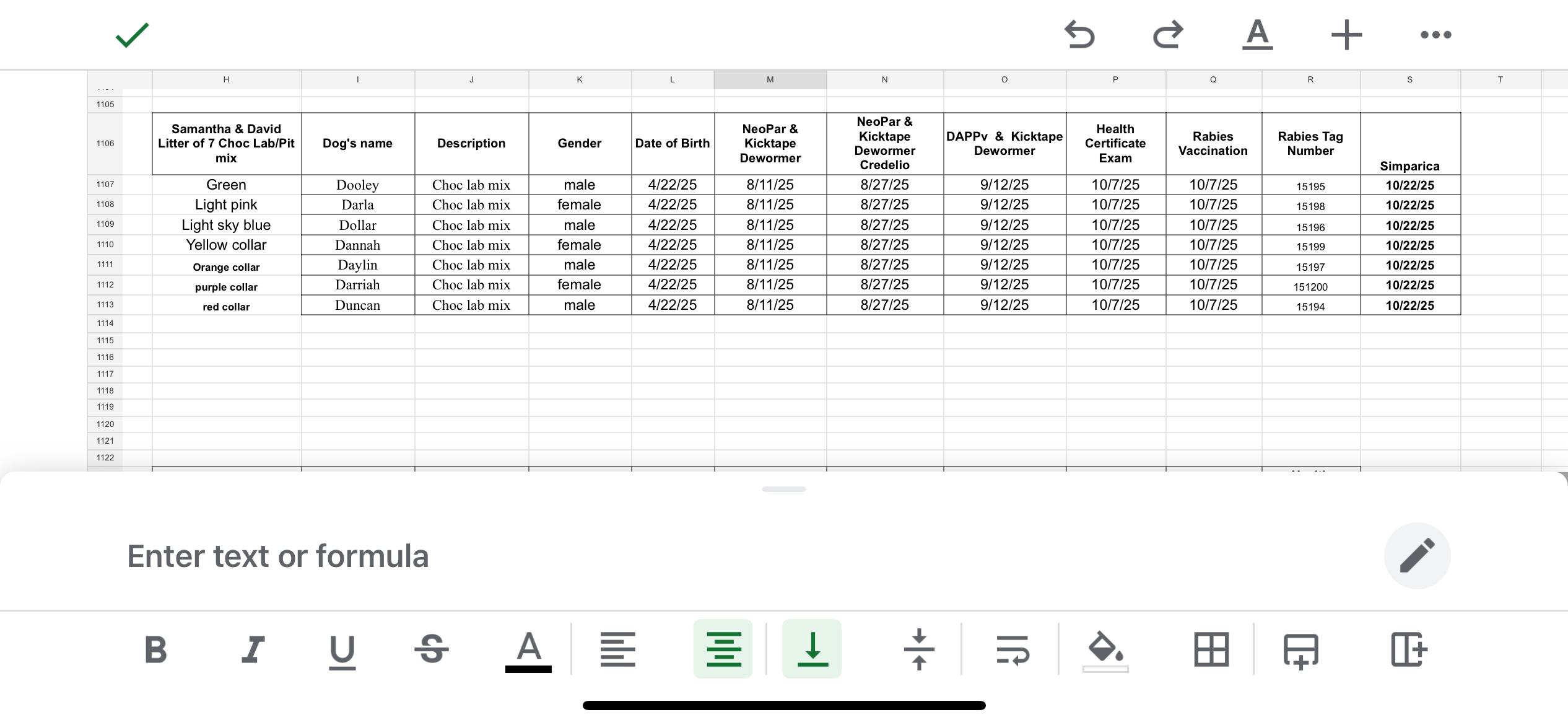 | | H | I | J | K | L | M | N | O | P | Q | R | S | T |
|---|---|---|---|---|---|---|---|---|---|---|---|---|---|
| 1105 | | | | | | | | | | | | | |
| 1106 | Samantha & David Litter of 7 Choc Lab/Pit mix | Dog's name | Description | Gender | Date of Birth | NeoPar & Kicktape Dewormer | NeoPar & Kicktape Dewormer Credelio | DAPPv & Kicktape Dewormer | Health Certificate Exam | Rabies Vaccination | Rabies Tag Number | Simparica | |
| 1107 | Green | Dooley | Choc lab mix | male | 4/22/25 | 8/11/25 | 8/27/25 | 9/12/25 | 10/7/25 | 10/7/25 | 15195 | 10/22/25 | |
| 1108 | Light pink | Darla | Choc lab mix | female | 4/22/25 | 8/11/25 | 8/27/25 | 9/12/25 | 10/7/25 | 10/7/25 | 15198 | 10/22/25 | |
| 1109 | Light sky blue | Dollar | Choc lab mix | male | 4/22/25 | 8/11/25 | 8/27/25 | 9/12/25 | 10/7/25 | 10/7/25 | 15196 | 10/22/25 | |
| 1110 | Yellow collar | Dannah | Choc lab mix | female | 4/22/25 | 8/11/25 | 8/27/25 | 9/12/25 | 10/7/25 | 10/7/25 | 15199 | 10/22/25 | |
| 1111 | Orange collar | Daylin | Choc lab mix | male | 4/22/25 | 8/11/25 | 8/27/25 | 9/12/25 | 10/7/25 | 10/7/25 | 15197 | 10/22/25 | |
| 1112 | purple collar | Darriah | Choc lab mix | female | 4/22/25 | 8/11/25 | 8/27/25 | 9/12/25 | 10/7/25 | 10/7/25 | 151200 | 10/22/25 | |
| 1113 | red collar | Duncan | Choc lab mix | male | 4/22/25 | 8/11/25 | 8/27/25 | 9/12/25 | 10/7/25 | 10/7/25 | 15194 | 10/22/25 | |
| 1114 | | | | | | | | | | | | | |
| 1115 | | | | | | | | | | | | | |
| 1116 | | | | | | | | | | | | | |
| 1117 | | | | | | | | | | | | | |
| 1118 | | | | | | | | | | | | | |
| 1119 | | | | | | | | | | | | | |
| 1120 | | | | | | | | | | | | | |
| 1121 | | | | | | | | | | | | | |
| 1122 | | | | | | | | | | | | | |

Enter text or formula